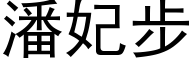 潘妃步